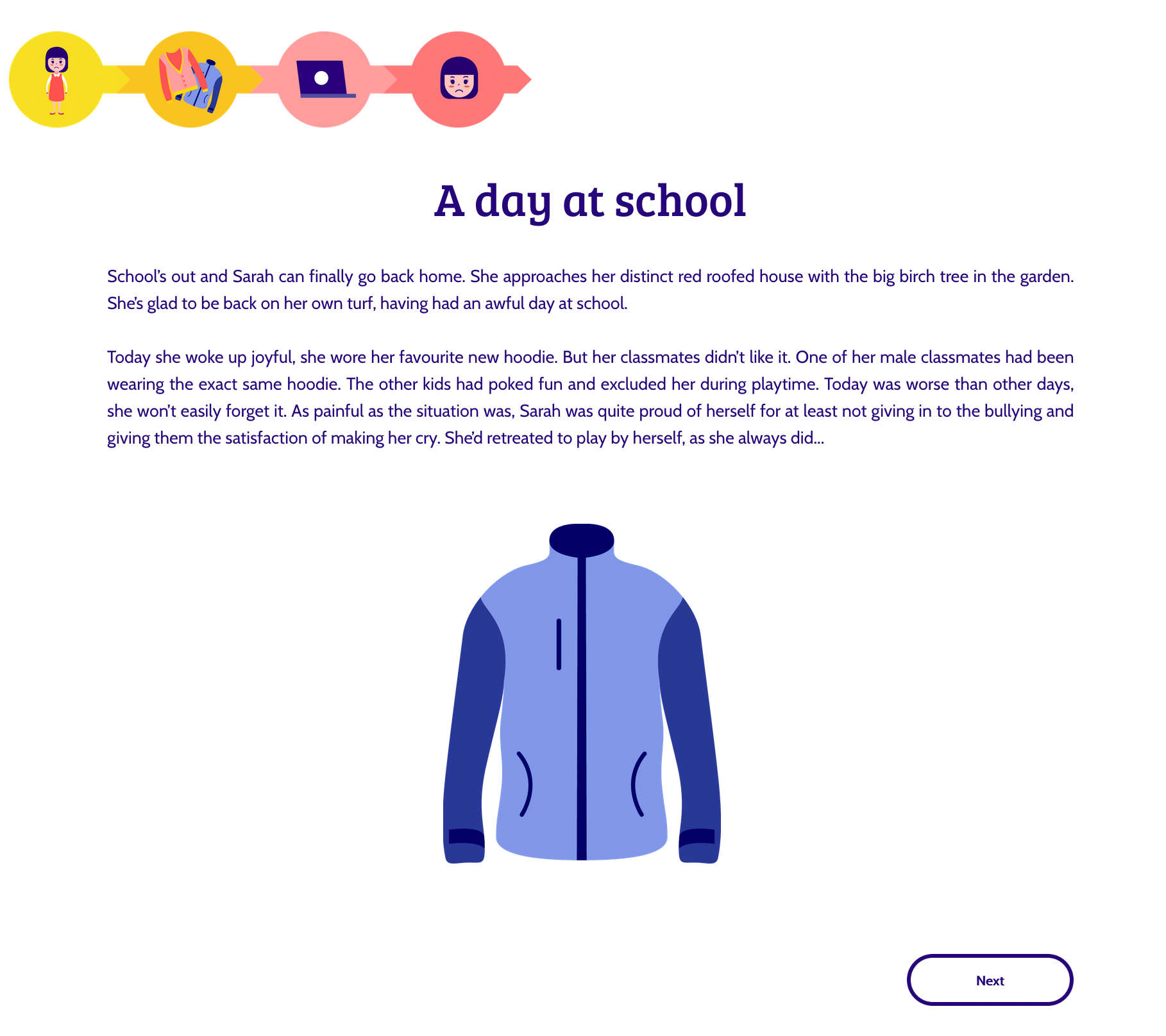 A day at school

School's out and Sarah can finally go back home. She approaches her distinct red roofed house with the big birch tree in the garden. She's glad to be back on her own turf, having had an awful day at school.

Today she woke up joyful, she wore her favourite new hoodie. But her classmates didn't like it. One of her male classmates had been wearing the exact same hoodie. The other kids had poked fun and excluded her during playtime. Today was worse than other days, she won't easily forget it. As painful as the situation was, Sarah was quite proud of herself for at least not giving in to the bullying and giving them the satisfaction of making her cry. She'd retreated to play by herself, as she always did...

Next